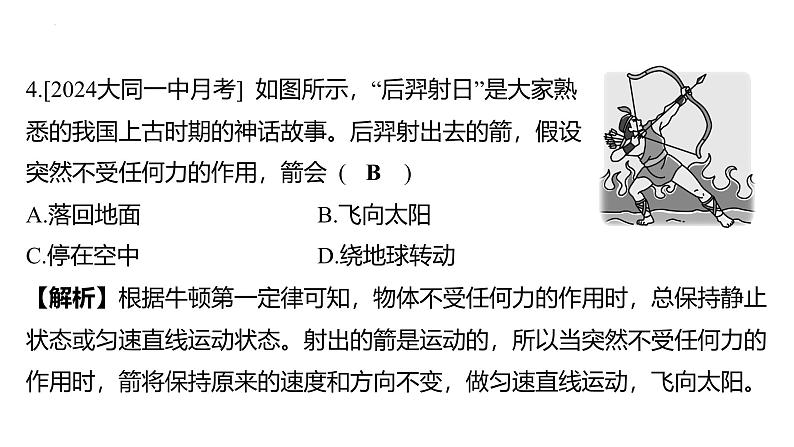 4.[2024大同一中月考] 如图所示，“后羿射日”是大家熟悉的我国上古时期的神话故事。后羿射出去的箭，假设突然不受任何力的作用，箭会（ B ）

A.落回地面　　B.飞向太阳

C.停在空中　　D.绕地球转动

【解析】根据牛顿第一定律可知，物体不受任何力的作用时，总保持静止状态或匀速直线运动状态。射出的箭是运动的，所以当突然不受任何力的作用时，箭将保持原来的速度和方向不变，做匀速直线运动，飞向太阳。